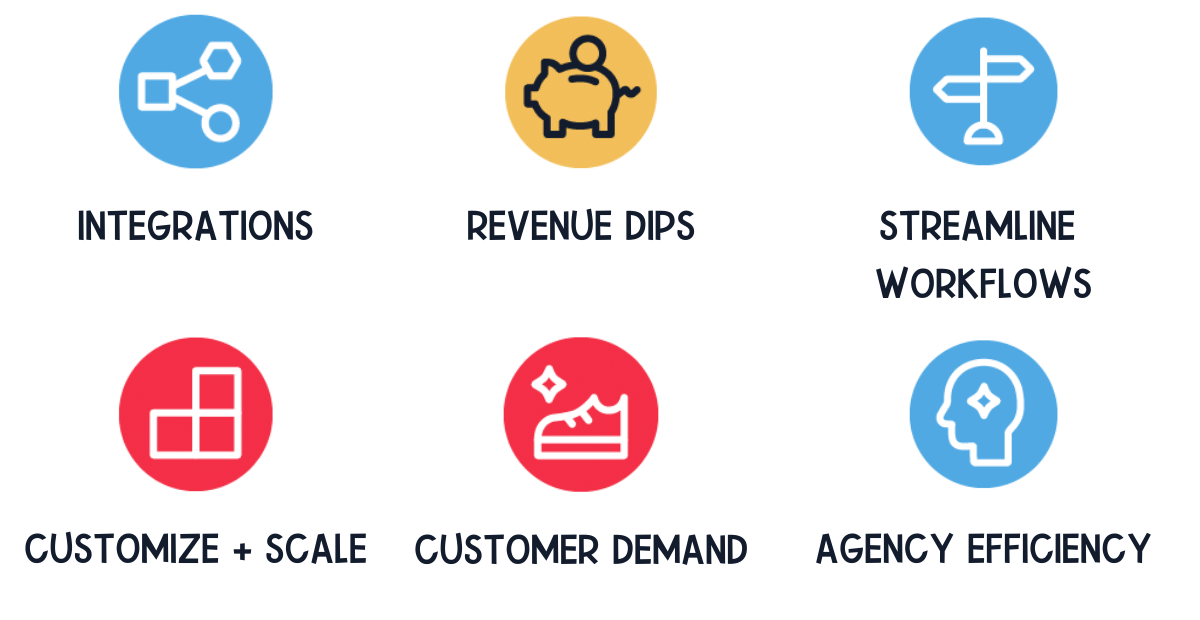 INTEGRATIONS

REVENUE DIPS

STREAMLINE WORKFLOWS

CUSTOMIZE + SCALE

CUSTOMER DEMAND

AGENCY EFFICIENCY